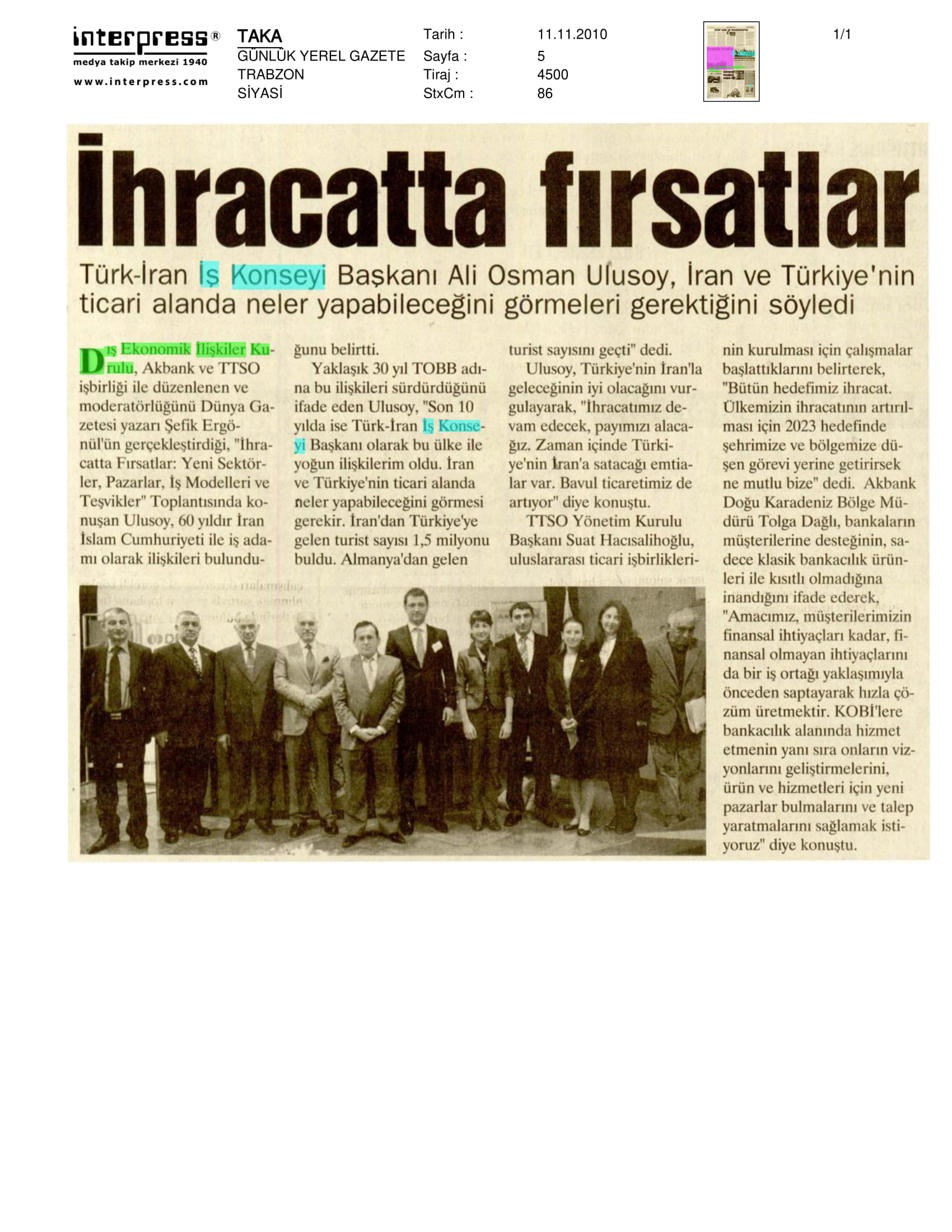 interpress®
medya takip merkezi 1940
www.interpress.com

TAKA
GÜNLÜK YEREL GAZETE
TRABZON
SİYASİ

Tarih : 11.11.2010
Sayfa : 5
Tiraj : 4500
StxCm : 86

1/1

İhracatta fırsatlar

Türk-İran İş Konseyi Başkanı Ali Osman Ulusoy, İran ve Türkiye'nin ticari alanda neler yapabileceğini görmeleri gerektiğini söyledi

Dış Ekonomik İlişkiler Kurulu, Akbank ve TTSO işbirliği ile düzenlenen ve moderatörlüğünü Dünya Gazetesi yazarı Şefik Ergönül'ün gerçekleştirdiği, "İhracatta Fırsatlar: Yeni Sektörler, Pazarlar, İş Modelleri ve Teşvikler" Toplantısında konuşan Ulusoy, 60 yıldır İran İslam Cumhuriyeti ile iş adamı olarak ilişkileri bulunduğunu belirtti.

Yaklaşık 30 yıl TOBB adına bu ilişkileri sürdürdüğünü ifade eden Ulusoy, "Son 10 yılda ise Türk-İran İş Konseyi Başkanı olarak bu ülke ile yoğun ilişkilerim oldu. İran ve Türkiye'nin ticari alanda neler yapabileceğini görmesi gerekir. İran'dan Türkiye'ye gelen turist sayısı 1,5 milyonu buldu. Almanya'dan gelen turist sayısını geçti" dedi.

Ulusoy, Türkiye'nin İran'la geleceğinin iyi olacağını vurgulayarak, "İhracatımız devam edecek, payımızı alacağız. Zaman içinde Türkiye'nin İran'a satacağı emtialar var. Bavul ticaretimiz de artıyor" diye konuştu.

TTSO Yönetim Kurulu Başkanı Suat Hacısalihoğlu, uluslararası ticari işbirliklerinin kurulması için çalışmalar başlattıklarını belirterek, "Bütün hedefimiz ihracat. Ülkemizin ihracatının artırılması için 2023 hedefinde şehrimize ve bölgemize düşen görevi yerine getirirsek ne mutlu bize" dedi. Akbank Doğu Karadeniz Bölge Müdürü Tolga Dağlı, bankaların müşterilerine desteğinin, sadece klasik bankacılık ürünleri ile kısıtlı olmadığına inandığını ifade ederek, "Amacımız, müşterilerimizin finansal ihtiyaçları kadar, finansal olmayan ihtiyaçlarını da bir iş ortağı yaklaşımıyla önceden saptayarak hızla çözüm üretmektir. KOBİ'lere bankacılık alanında hizmet etmenin yanı sıra onların vizyonlarını geliştirmelerini, ürün ve hizmetleri için yeni pazarlar bulmalarını ve talep yaratmalarını sağlamak istiyoruz" diye konuştu.